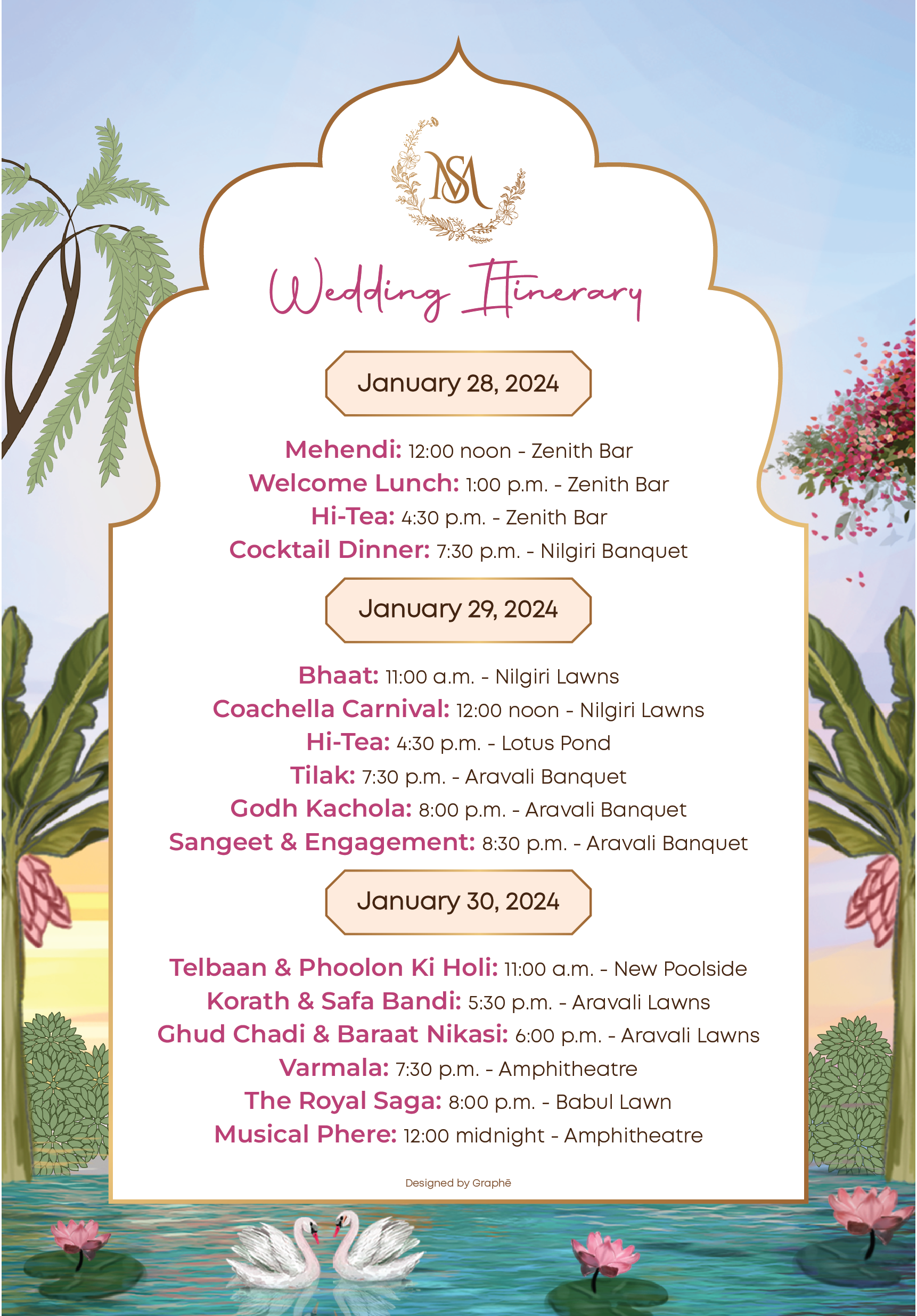 MSA

Wedding Itinerary

January 28, 2024

Mehendi: 12:00 noon - Zenith Bar
Welcome Lunch: 1:00 p.m. - Zenith Bar
Hi-Tea: 4:30 p.m. - Zenith Bar
Cocktail Dinner: 7:30 p.m. - Nilgiri Banquet

January 29, 2024

Bhaat: 11:00 a.m. - Nilgiri Lawns
Coachella Carnival: 12:00 noon - Nilgiri Lawns
Hi-Tea: 4:30 p.m. - Lotus Pond
Tilak: 7:30 p.m. - Aravali Banquet
Godh Kachola: 8:00 p.m. - Aravali Banquet
Sangeet & Engagement: 8:30 p.m. - Aravali Banquet

January 30, 2024

Telbaan & Phoolon Ki Holi: 11:00 a.m. - New Poolside
Korath & Safa Bandi: 5:30 p.m. - Aravali Lawns
Ghud Chadi & Baraat Nikasi: 6:00 p.m. - Aravali Lawns
Varmala: 7:30 p.m. - Amphitheatre
The Royal Saga: 8:00 p.m. - Babul Lawn
Musical Phere: 12:00 midnight - Amphitheatre

Designed by Graphē